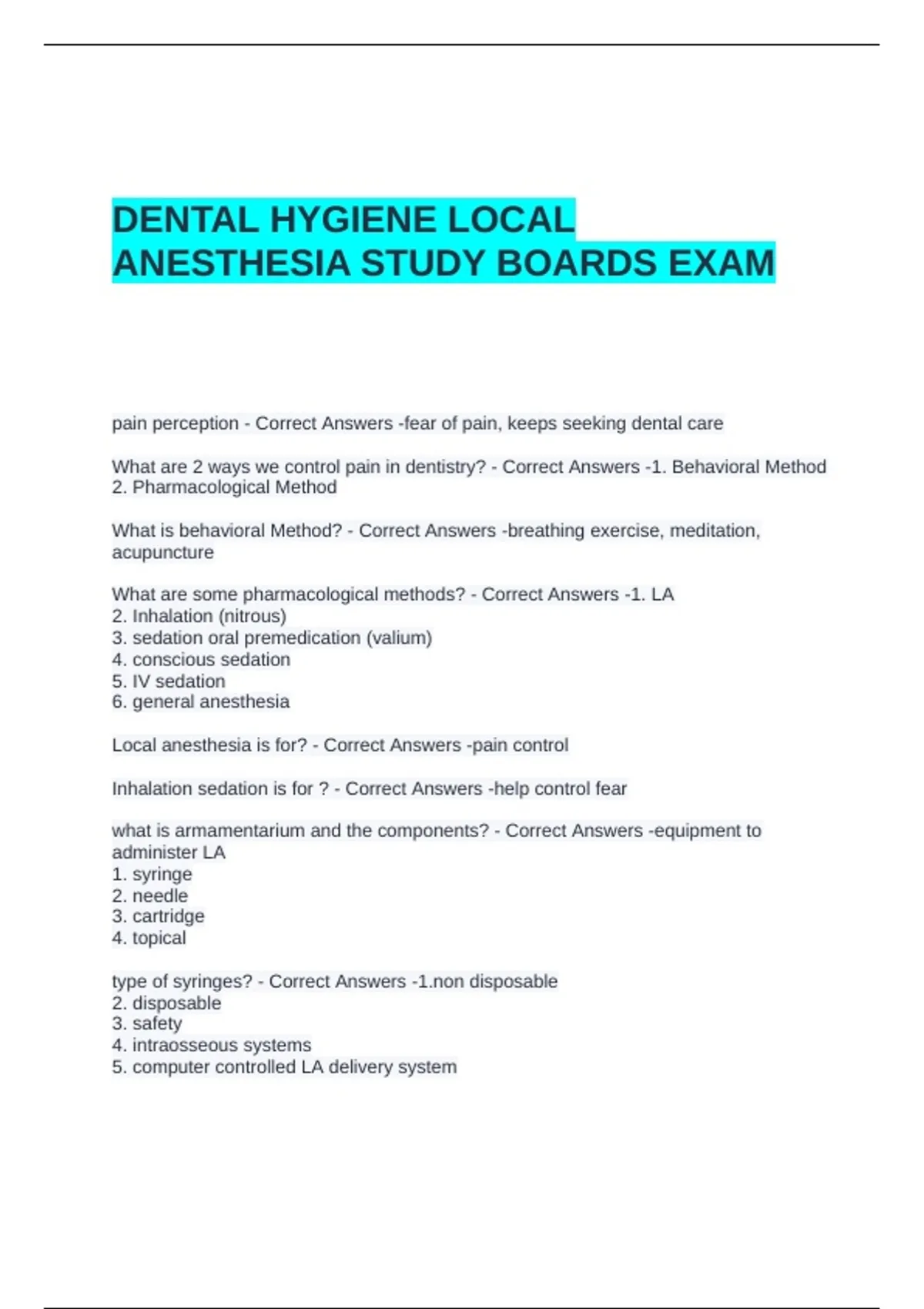 DENTAL HYGIENE LOCAL ANESTHESIA STUDY BOARDS EXAM

pain perception - Correct Answers -fear of pain, keeps seeking dental care

What are 2 ways we control pain in dentistry? - Correct Answers -1. Behavioral Method
2. Pharmacological Method

What is behavioral Method? - Correct Answers -breathing exercise, meditation, acupuncture

What are some pharmacological methods? - Correct Answers -1. LA
2. Inhalation (nitrous)
3. sedation oral premedication (valium)
4. conscious sedation
5. IV sedation
6. general anesthesia

Local anesthesia is for? - Correct Answers -pain control

Inhalation sedation is for ? - Correct Answers -help control fear

what is armamentarium and the components? - Correct Answers -equipment to administer LA
1. syringe
2. needle
3. cartridge
4. topical

type of syringes? - Correct Answers -1.non disposable
2. disposable
3. safety
4. intraosseous systems
5. computer controlled LA delivery system